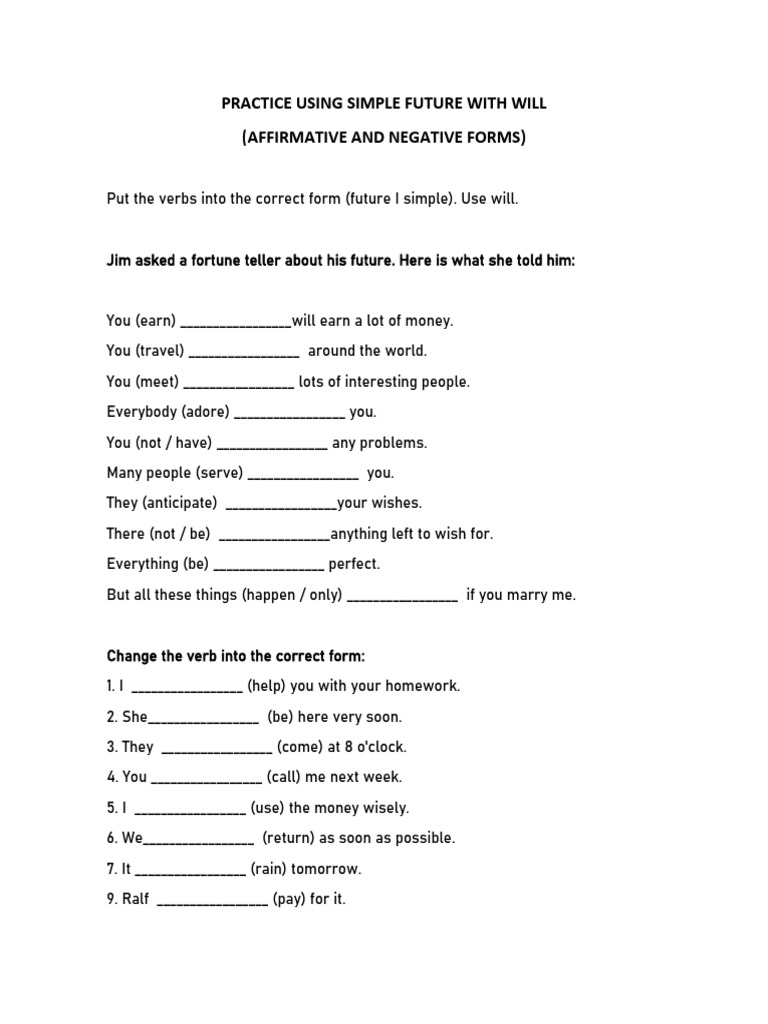 PRACTICE USING SIMPLE FUTURE WITH WILL

(AFFIRMATIVE AND NEGATIVE FORMS)

Put the verbs into the correct form (future I simple). Use will.

Jim asked a fortune teller about his future. Here is what she told him:

You (earn) _______________will earn a lot of money.

You (travel) _______________ around the world.

You (meet) _______________ lots of interesting people.

Everybody (adore) _______________ you.

You (not / have) _______________ any problems.

Many people (serve) _______________ you.

They (anticipate) _______________your wishes.

There (not / be) _______________anything left to wish for.

Everything (be) _______________ perfect.

But all these things (happen / only) _______________ if you marry me.

Change the verb into the correct form:

1. I _______________ (help) you with your homework.

2. She_______________ (be) here very soon.

3. They _______________ (come) at 8 o'clock.

4. You _______________ (call) me next week.

5. I _______________ (use) the money wisely.

6. We_______________ (return) as soon as possible.

7. It _______________ (rain) tomorrow.

9. Ralf _______________ (pay) for it.